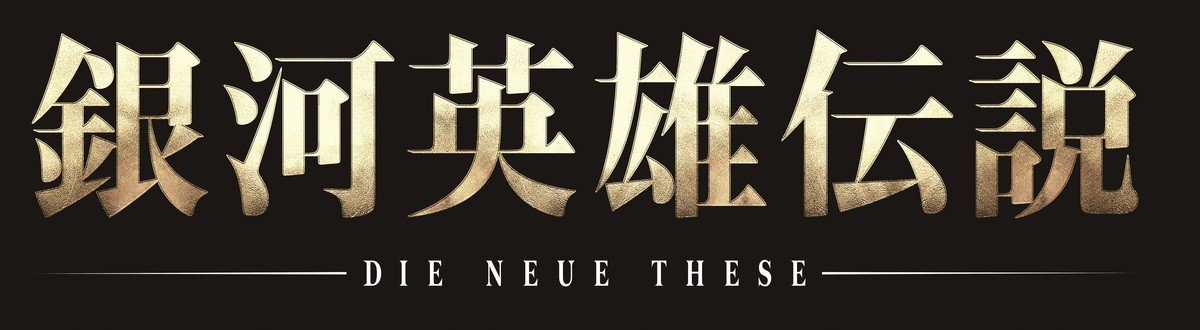 銀河英雄伝説

DIE NEUE THESE